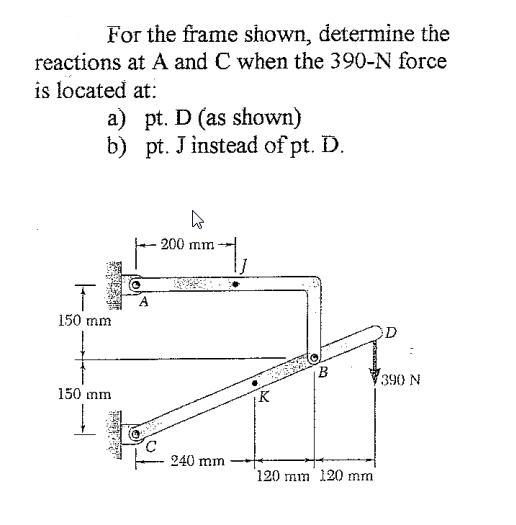 For the frame shown, determine the reactions at A and C when the 390-N force is located at:

a) pt. D (as shown)
b) pt. J instead of pt. D.

200 mm
J
A
150 mm
D
B
390 N
150 mm
K
C
240 mm
120 mm
120 mm